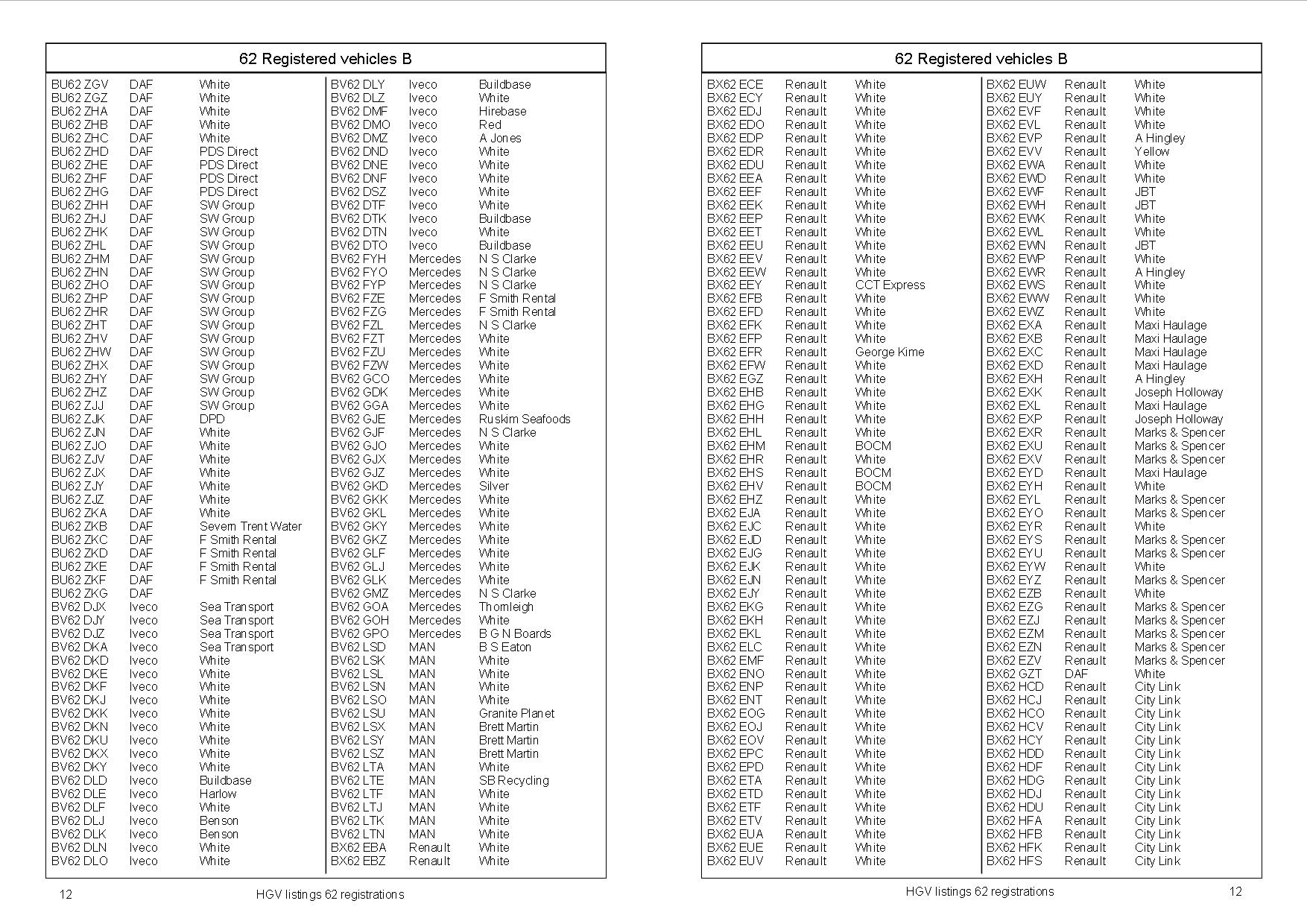 62 Registered vehicles B

| | | |
|---|---|---|
| BU62 ZGV | DAF | White |
| BU62 ZGZ | DAF | White |
| BU62 ZHA | DAF | White |
| BU62 ZHB | DAF | White |
| BU62 ZHC | DAF | White |
| BU62 ZHD | DAF | PDS Direct |
| BU62 ZHE | DAF | PDS Direct |
| BU62 ZHF | DAF | PDS Direct |
| BU62 ZHG | DAF | PDS Direct |
| BU62 ZHH | DAF | SW Group |
| BU62 ZHJ | DAF | SW Group |
| BU62 ZHK | DAF | SW Group |
| BU62 ZHL | DAF | SW Group |
| BU62 ZHM | DAF | SW Group |
| BU62 ZHN | DAF | SW Group |
| BU62 ZHO | DAF | SW Group |
| BU62 ZHP | DAF | SW Group |
| BU62 ZHR | DAF | SW Group |
| BU62 ZHT | DAF | SW Group |
| BU62 ZHV | DAF | SW Group |
| BU62 ZHW | DAF | SW Group |
| BU62 ZHX | DAF | SW Group |
| BU62 ZHY | DAF | SW Group |
| BU62 ZHZ | DAF | SW Group |
| BU62 ZJJ | DAF | SW Group |
| BU62 ZJK | DAF | DPD |
| BU62 ZJN | DAF | White |
| BU62 ZJO | DAF | White |
| BU62 ZJV | DAF | White |
| BU62 ZJX | DAF | White |
| BU62 ZJY | DAF | White |
| BU62 ZJZ | DAF | White |
| BU62 ZKA | DAF | White |
| BU62 ZKB | DAF | Severn Trent Water |
| BU62 ZKC | DAF | F Smith Rental |
| BU62 ZKD | DAF | F Smith Rental |
| BU62 ZKE | DAF | F Smith Rental |
| BU62 ZKF | DAF | F Smith Rental |
| BU62 ZKG | DAF | |
| BV62 DJX | Iveco | Sea Transport |
| BV62 DJY | Iveco | Sea Transport |
| BV62 DJZ | Iveco | Sea Transport |
| BV62 DKA | Iveco | Sea Transport |
| BV62 DKD | Iveco | White |
| BV62 DKE | Iveco | White |
| BV62 DKF | Iveco | White |
| BV62 DKJ | Iveco | White |
| BV62 DKK | Iveco | White |
| BV62 DKN | Iveco | White |
| BV62 DKU | Iveco | White |
| BV62 DKX | Iveco | White |
| BV62 DKY | Iveco | White |
| BV62 DLD | Iveco | Buildbase |
| BV62 DLE | Iveco | Harlow |
| BV62 DLF | Iveco | White |
| BV62 DLJ | Iveco | Benson |
| BV62 DLK | Iveco | Benson |
| BV62 DLN | Iveco | White |
| BV62 DLO | Iveco | White |

| | | |
|---|---|---|
| BV62 DLY | Iveco | Buildbase |
| BV62 DLZ | Iveco | White |
| BV62 DMF | Iveco | Hirebase |
| BV62 DMO | Iveco | Red |
| BV62 DMZ | Iveco | A Jones |
| BV62 DND | Iveco | White |
| BV62 DNE | Iveco | White |
| BV62 DNF | Iveco | White |
| BV62 DSZ | Iveco | White |
| BV62 DTF | Iveco | White |
| BV62 DTK | Iveco | Buildbase |
| BV62 DTN | Iveco | White |
| BV62 DTO | Iveco | Buildbase |
| BV62 FYH | Mercedes | N S Clarke |
| BV62 FYO | Mercedes | N S Clarke |
| BV62 FYP | Mercedes | N S Clarke |
| BV62 FZE | Mercedes | F Smith Rental |
| BV62 FZG | Mercedes | F Smith Rental |
| BV62 FZL | Mercedes | N S Clarke |
| BV62 FZT | Mercedes | White |
| BV62 FZU | Mercedes | White |
| BV62 FZW | Mercedes | White |
| BV62 GCO | Mercedes | White |
| BV62 GDK | Mercedes | White |
| BV62 GGA | Mercedes | White |
| BV62 GJE | Mercedes | Ruskim Seafoods |
| BV62 GJF | Mercedes | N S Clarke |
| BV62 GJO | Mercedes | White |
| BV62 GJX | Mercedes | White |
| BV62 GJZ | Mercedes | White |
| BV62 GKD | Mercedes | Silver |
| BV62 GKK | Mercedes | White |
| BV62 GKL | Mercedes | White |
| BV62 GKY | Mercedes | White |
| BV62 GKZ | Mercedes | White |
| BV62 GLF | Mercedes | White |
| BV62 GLJ | Mercedes | White |
| BV62 GLK | Mercedes | White |
| BV62 GMZ | Mercedes | N S Clarke |
| BV62 GOA | Mercedes | Thornleigh |
| BV62 GOH | Mercedes | White |
| BV62 GPO | Mercedes | B G N Boards |
| BV62 LSD | MAN | B S Eaton |
| BV62 LSK | MAN | White |
| BV62 LSL | MAN | White |
| BV62 LSN | MAN | White |
| BV62 LSO | MAN | White |
| BV62 LSU | MAN | Granite Planet |
| BV62 LSX | MAN | Brett Martin |
| BV62 LSY | MAN | Brett Martin |
| BV62 LSZ | MAN | Brett Martin |
| BV62 LTA | MAN | White |
| BV62 LTE | MAN | SB Recycling |
| BV62 LTF | MAN | White |
| BV62 LTJ | MAN | White |
| BV62 LTK | MAN | White |
| BV62 LTN | MAN | White |
| BX62 EBA | Renault | White |
| BX62 EBZ | Renault | White |

12 HGV listings 62 registrations

62 Registered vehicles B

| | | |
|---|---|---|
| BX62 ECE | Renault | White |
| BX62 ECY | Renault | White |
| BX62 EDJ | Renault | White |
| BX62 EDO | Renault | White |
| BX62 EDP | Renault | White |
| BX62 EDR | Renault | White |
| BX62 EDU | Renault | White |
| BX62 EEA | Renault | White |
| BX62 EEF | Renault | White |
| BX62 EEK | Renault | White |
| BX62 EEP | Renault | White |
| BX62 EET | Renault | White |
| BX62 EEU | Renault | White |
| BX62 EEV | Renault | White |
| BX62 EEW | Renault | White |
| BX62 EEY | Renault | CCT Express |
| BX62 EFB | Renault | White |
| BX62 EFD | Renault | White |
| BX62 EFK | Renault | White |
| BX62 EFP | Renault | White |
| BX62 EFR | Renault | George Kime |
| BX62 EFW | Renault | White |
| BX62 EGZ | Renault | White |
| BX62 EHB | Renault | White |
| BX62 EHG | Renault | White |
| BX62 EHH | Renault | White |
| BX62 EHL | Renault | White |
| BX62 EHM | Renault | BOCM |
| BX62 EHR | Renault | White |
| BX62 EHS | Renault | BOCM |
| BX62 EHV | Renault | BOCM |
| BX62 EHZ | Renault | White |
| BX62 EJA | Renault | White |
| BX62 EJC | Renault | White |
| BX62 EJD | Renault | White |
| BX62 EJG | Renault | White |
| BX62 EJK | Renault | White |
| BX62 EJN | Renault | White |
| BX62 EJY | Renault | White |
| BX62 EKG | Renault | White |
| BX62 EKH | Renault | White |
| BX62 EKL | Renault | White |
| BX62 ELC | Renault | White |
| BX62 EMF | Renault | White |
| BX62 ENO | Renault | White |
| BX62 ENP | Renault | White |
| BX62 ENT | Renault | White |
| BX62 EOG | Renault | White |
| BX62 EOJ | Renault | White |
| BX62 EOV | Renault | White |
| BX62 EPC | Renault | White |
| BX62 EPD | Renault | White |
| BX62 ETA | Renault | White |
| BX62 ETD | Renault | White |
| BX62 ETF | Renault | White |
| BX62 ETV | Renault | White |
| BX62 EUA | Renault | White |
| BX62 EUE | Renault | White |
| BX62 EUV | Renault | White |

| | | |
|---|---|---|
| BX62 EUW | Renault | White |
| BX62 EUY | Renault | White |
| BX62 EVF | Renault | White |
| BX62 EVL | Renault | White |
| BX62 EVP | Renault | A Hingley |
| BX62 EVV | Renault | Yellow |
| BX62 EWA | Renault | White |
| BX62 EWD | Renault | White |
| BX62 EWF | Renault | JBT |
| BX62 EWH | Renault | JBT |
| BX62 EWK | Renault | White |
| BX62 EWL | Renault | White |
| BX62 EWN | Renault | JBT |
| BX62 EWP | Renault | White |
| BX62 EWR | Renault | A Hingley |
| BX62 EWS | Renault | White |
| BX62 EWW | Renault | White |
| BX62 EWZ | Renault | White |
| BX62 EXA | Renault | Maxi Haulage |
| BX62 EXB | Renault | Maxi Haulage |
| BX62 EXC | Renault | Maxi Haulage |
| BX62 EXD | Renault | Maxi Haulage |
| BX62 EXH | Renault | A Hingley |
| BX62 EXK | Renault | Joseph Holloway |
| BX62 EXL | Renault | Maxi Haulage |
| BX62 EXP | Renault | Joseph Holloway |
| BX62 EXR | Renault | Marks & Spencer |
| BX62 EXU | Renault | Marks & Spencer |
| BX62 EXV | Renault | Marks & Spencer |
| BX62 EYD | Renault | Maxi Haulage |
| BX62 EYH | Renault | White |
| BX62 EYL | Renault | Marks & Spencer |
| BX62 EYO | Renault | Marks & Spencer |
| BX62 EYR | Renault | White |
| BX62 EYS | Renault | Marks & Spencer |
| BX62 EYU | Renault | Marks & Spencer |
| BX62 EYW | Renault | White |
| BX62 EYZ | Renault | Marks & Spencer |
| BX62 EZB | Renault | White |
| BX62 EZG | Renault | Marks & Spencer |
| BX62 EZJ | Renault | Marks & Spencer |
| BX62 EZM | Renault | Marks & Spencer |
| BX62 EZN | Renault | Marks & Spencer |
| BX62 EZV | Renault | Marks & Spencer |
| BX62 GZT | DAF | White |
| BX62 HCD | Renault | City Link |
| BX62 HCJ | Renault | City Link |
| BX62 HCO | Renault | City Link |
| BX62 HCV | Renault | City Link |
| BX62 HCY | Renault | City Link |
| BX62 HDD | Renault | City Link |
| BX62 HDF | Renault | City Link |
| BX62 HDG | Renault | City Link |
| BX62 HDJ | Renault | City Link |
| BX62 HDU | Renault | City Link |
| BX62 HFA | Renault | City Link |
| BX62 HFB | Renault | City Link |
| BX62 HFK | Renault | City Link |
| BX62 HFS | Renault | City Link |

HGV listings 62 registrations 12